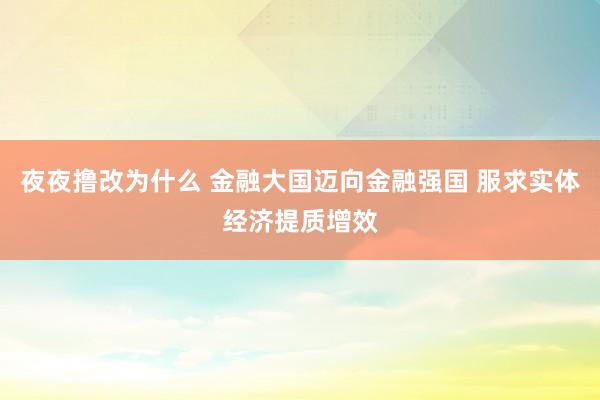 夜夜撸改为什么 金融大国迈向金融强国 服求实体经济提质增效